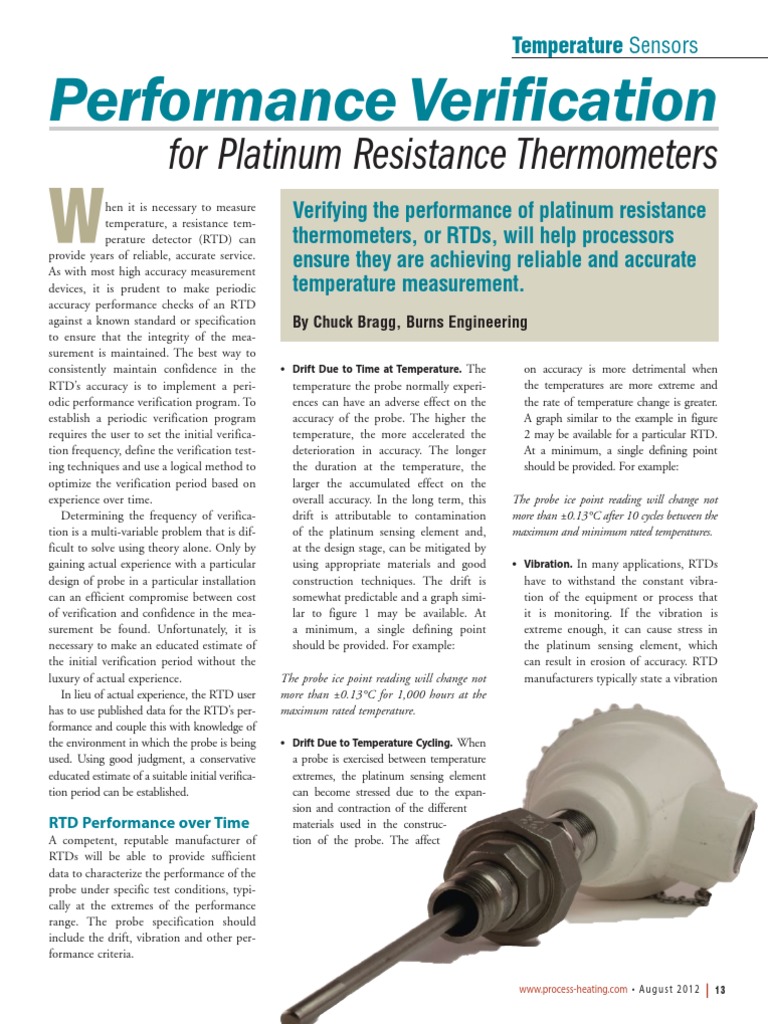 Temperature Sensors

Performance Verification

for Platinum Resistance Thermometers

When it is necessary to measure temperature, a resistance temperature detector (RTD) can provide years of reliable, accurate service. As with most high accuracy measurement devices, it is prudent to make periodic accuracy performance checks of an RTD against a known standard or specification to ensure that the integrity of the measurement is maintained. The best way to consistently maintain confidence in the RTD's accuracy is to implement a periodic performance verification program. To establish a periodic verification program requires the user to set the initial verification frequency, define the verification testing techniques and use a logical method to optimize the verification period based on experience over time.

Determining the frequency of verification is a multi-variable problem that is difficult to solve using theory alone. Only by gaining actual experience with a particular design of probe in a particular installation can an efficient compromise between cost of verification and confidence in the measurement be found. Unfortunately, it is necessary to make an educated estimate of the initial verification period without the luxury of actual experience.

In lieu of actual experience, the RTD user has to use published data for the RTD's performance and couple this with knowledge of the environment in which the probe is being used. Using good judgment, a conservative educated estimate of a suitable initial verification period can be established.

RTD Performance over Time

A competent, reputable manufacturer of RTDs will be able to provide sufficient data to characterize the performance of the probe under specific test conditions, typically at the extremes of the performance range. The probe specification should include the drift, vibration and other performance criteria.

Verifying the performance of platinum resistance thermometers, or RTDs, will help processors ensure they are achieving reliable and accurate temperature measurement.

By Chuck Bragg, Burns Engineering

• Drift Due to Time at Temperature. The temperature the probe normally experiences can have an adverse effect on the accuracy of the probe. The higher the temperature, the more accelerated the deterioration in accuracy. The longer the duration at the temperature, the larger the accumulated effect on the overall accuracy. In the long term, this drift is attributable to contamination of the platinum sensing element and, at the design stage, can be mitigated by using appropriate materials and good construction techniques. The drift is somewhat predictable and a graph similar to figure 1 may be available. At a minimum, a single defining point should be provided. For example:

The probe ice point reading will change not more than ±0.13°C for 1,000 hours at the maximum rated temperature.

• Drift Due to Temperature Cycling. When a probe is exercised between temperature extremes, the platinum sensing element can become stressed due to the expansion and contraction of the different materials used in the construction of the probe. The affect

on accuracy is more detrimental when the temperatures are more extreme and the rate of temperature change is greater. A graph similar to the example in figure 2 may be available for a particular RTD. At a minimum, a single defining point should be provided. For example:

The probe ice point reading will change not more than ±0.13°C after 10 cycles between the maximum and minimum rated temperatures.

• Vibration. In many applications, RTDs have to withstand the constant vibration of the equipment or process that it is monitoring. If the vibration is extreme enough, it can cause stress in the platinum sensing element, which can result in erosion of accuracy. RTD manufacturers typically state a vibration

www.process-heating.com • August 2012 | 13